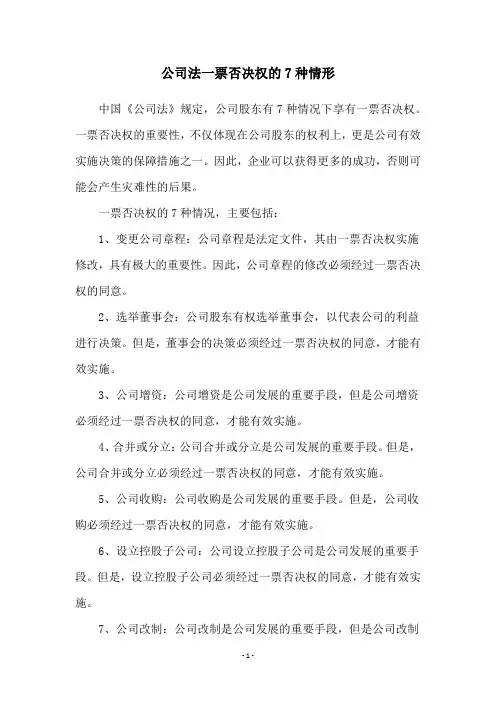 公司法一票否决权的 7 种情形

中国《公司法》规定，公司股东有 7 种情况下享有一票否决权。一票否决权的重要性，不仅体现在公司股东的权利上，更是公司有效实施决策的保障措施之一。因此，企业可以获得更多的成功，否则可能会产生灾难性的后果。

一票否决权的 7 种情况，主要包括：

1、变更公司章程：公司章程是法定文件，其由一票否决权实施修改，具有极大的重要性。因此，公司章程的修改必须经过一票否决权的同意。

2、选举董事会：公司股东有权选举董事会，以代表公司的利益进行决策。但是，董事会的决策必须经过一票否决权的同意，才能有效实施。

3、公司增资：公司增资是公司发展的重要手段，但是公司增资必须经过一票否决权的同意，才能有效实施。

4、合并或分立：公司合并或分立是公司发展的重要手段。但是，公司合并或分立必须经过一票否决权的同意，才能有效实施。

5、公司收购：公司收购是公司发展的重要手段。但是，公司收购必须经过一票否决权的同意，才能有效实施。

6、设立控股子公司：公司设立控股子公司是公司发展的重要手段。但是，设立控股子公司必须经过一票否决权的同意，才能有效实施。

7、公司改制：公司改制是公司发展的重要手段，但是公司改制

- 1 -